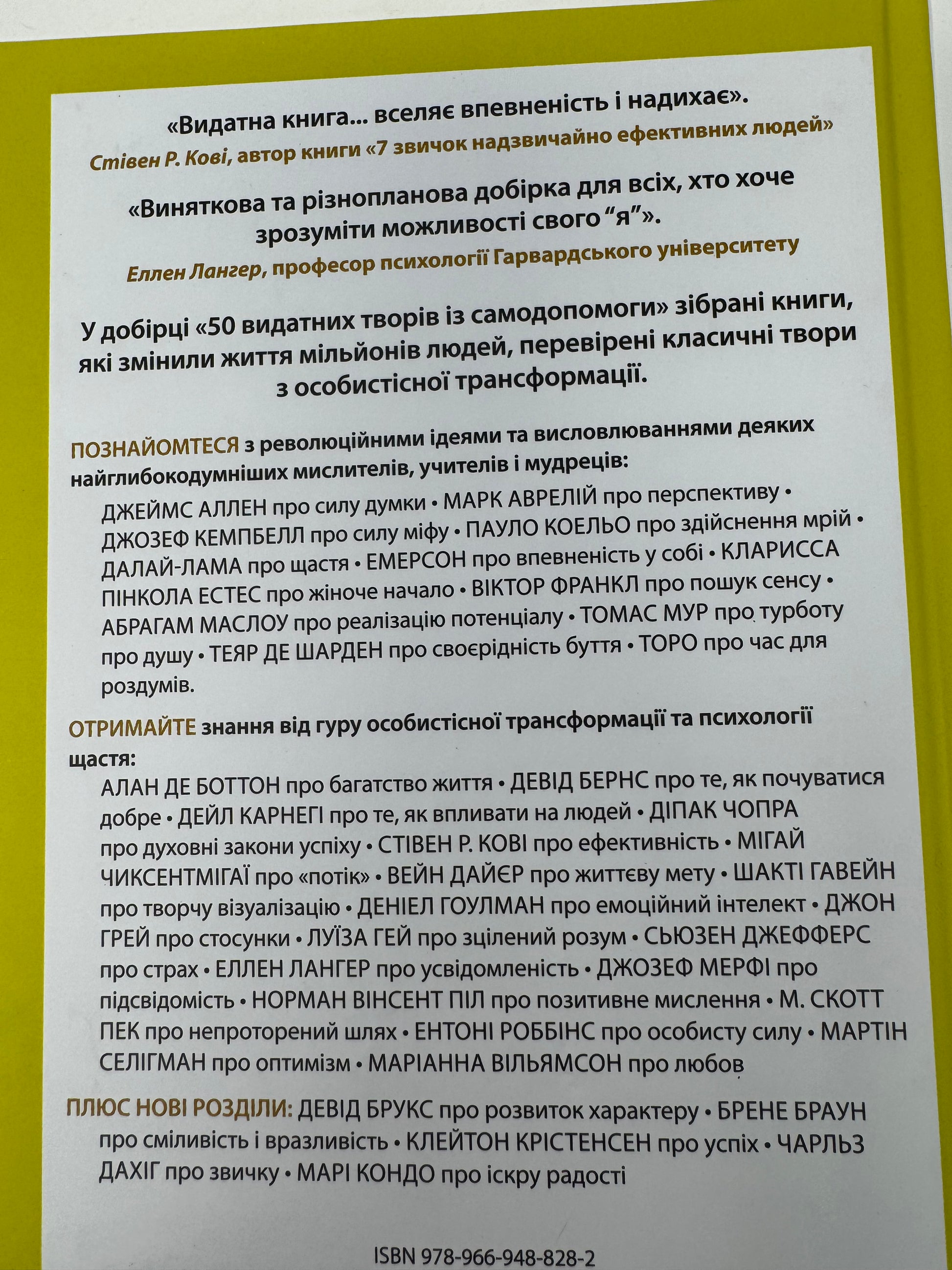 «Видатна книга... вселяє впевненість і надихає».
Стівен Р. Кові, автор книги «7 звичок надзвичайно ефективних людей»

«Виняткова та різнопланова добірка для всіх, хто хоче зрозуміти можливості свого “я”».
Еллен Лангер, професор психології Гарвардського університету

У добірці «50 видатних творів із самодопомоги» зібрані книги, які змінили життя мільйонів людей, перевірені класичні твори з особистісної трансформації.

ПОЗНАЙОМТЕСЯ з революційними ідеями та висловлюваннями деяких найглибокодумніших мислителів, учителів і мудреців:

ДЖЕЙМС АЛЛЕН про силу думки • МАРК АВРЕЛІЙ про перспективу • ДЖОЗЕФ КЕМПБЕЛЛ про силу міфу • ПАУЛО КОЕЛЬО про здійснення мрій • ДАЛАЙ-ЛАМА про щастя • ЕМЕРСОН про впевненість у собі • КЛАРИССА ПІНКОЛА ЕСТЕС про жіноче начало • ВІКТОР ФРАНКЛ про пошук сенсу • АБРАГАМ МАСЛОУ про реалізацію потенціалу • ТОМАС МУР про турботу про душу • ТЕЯР ДЕ ШАРДЕН про своєрідність буття • ТОРО про час для роздумів.

ОТРИМАЙТЕ знання від гуру особистісної трансформації та психології щастя:

АЛАН ДЕ БОТТОН про багатство життя • ДЕВІД БЕРНС про те, як почуватися добре • ДЕЙЛ КАРНЕГІ про те, як впливати на людей • ДІПАК ЧОПРА про духовні закони успіху • СТІВЕН Р. КОВІ про ефективність • МІГАЙ ЧИКСЕНТМІГАЇ про «потік» • ВЕЙН ДАЙЄР про життєву мету • ШАКТІ ГАВЕЙН про творчу візуалізацію • ДЕНІЕЛ ГОУЛМАН про емоційний інтелект • ДЖОН ГРЕЙ про стосунки • ЛУЇЗА ГЕЙ про зцілений розум • СЬЮЗЕН ДЖЕФФЕРС про страх • ЕЛЛЕН ЛАНГЕР про усвідомленість • ДЖОЗЕФ МЕРФІ про підсвідомість • НОРМАН ВІНСЕНТ ПІЛ про позитивне мислення • М. СКОТТ ПЕК про непроторений шлях • ЕНТОНІ РОББІНС про особисту силу • МАРТІН СЕЛІГМАН про оптимізм • МАРІАННА ВІЛЬЯМСОН про любов

ПЛЮС НОВІ РОЗДІЛИ: ДЕВІД БРУКС про розвиток характеру • БРЕНЕ БРАУН про сміливість і вразливість • КЛЕЙТОН КРІСТЕНСЕН про успіх • ЧАРЛЬЗ ДАХІГ про звичку • МАРІ КОНДО про іскру радості

ISBN 978-966-948-828-2